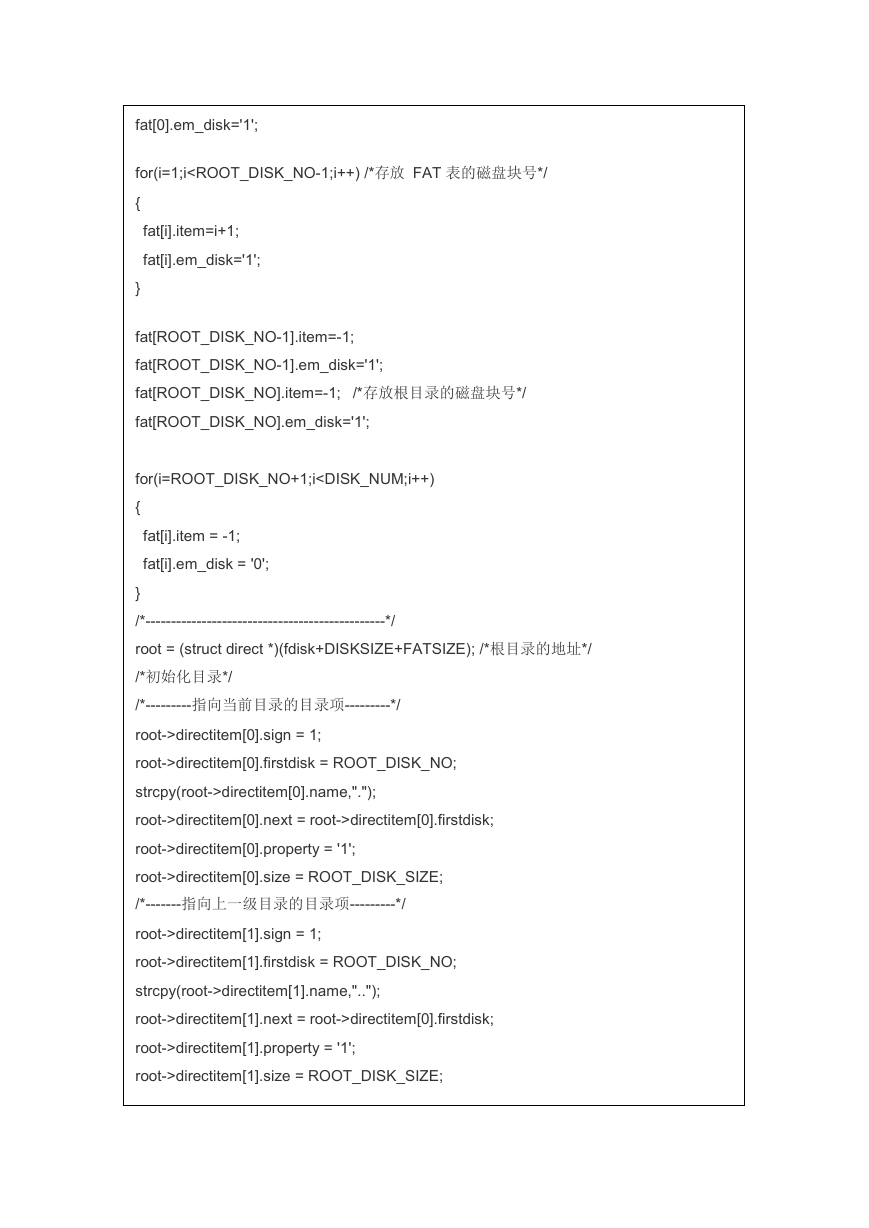 fat[0].em_disk='1';

for(i=1;i<ROOT_DISK_NO-1;i++) /*存放 FAT 表的磁盘块号*/
{
fat[i].item=i+1;
fat[i].em_disk='1';
}

fat[ROOT_DISK_NO-1].item=-1;
fat[ROOT_DISK_NO-1].em_disk='1';
fat[ROOT_DISK_NO].item=-1; /*存放根目录的磁盘块号*/
fat[ROOT_DISK_NO].em_disk='1';

for(i=ROOT_DISK_NO+1;i<DISK_NUM;i++)
{
fat[i].item = -1;
fat[i].em_disk = '0';
}
/*-----------------------------------------------*/
root = (struct direct *)(fdisk+DISKSIZE+FATSIZE); /*根目录的地址*/
/*初始化目录*/
/*---------指向当前目录的目录项---------*/
root->directitem[0].sign = 1;
root->directitem[0].firstdisk = ROOT_DISK_NO;
strcpy(root->directitem[0].name,".");
root->directitem[0].next = root->directitem[0].firstdisk;
root->directitem[0].property = '1';
root->directitem[0].size = ROOT_DISK_SIZE;
/*-------指向上一级目录的目录项---------*/
root->directitem[1].sign = 1;
root->directitem[1].firstdisk = ROOT_DISK_NO;
strcpy(root->directitem[1].name,"..");
root->directitem[1].next = root->directitem[0].firstdisk;
root->directitem[1].property = '1';
root->directitem[1].size = ROOT_DISK_SIZE;